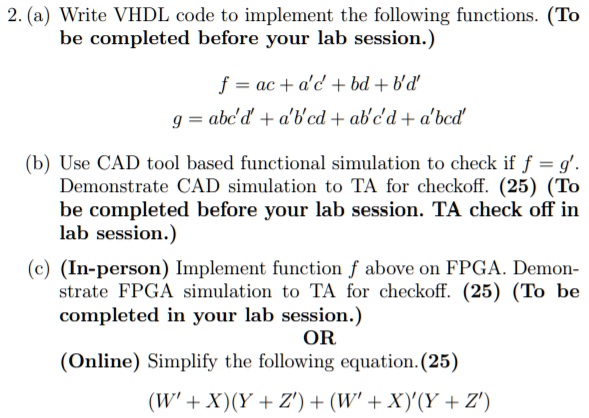 2. (a) Write VHDL code to implement the following functions. (To be completed before your lab session.)

$f = ac + a'c' + bd + b'd'$

$g = abc'd' + a'b'cd + ab'c'd + a'bcd'$

(b) Use CAD tool based functional simulation to check if $f = g'$. Demonstrate CAD simulation to TA for checkoff. (25) (To be completed before your lab session. TA check off in lab session.)

(c) (In-person) Implement function $f$ above on FPGA. Demonstrate FPGA simulation to TA for checkoff. (25) (To be completed in your lab session.)

OR

(Online) Simplify the following equation.(25)

$(W' + X)(Y + Z') + (W' + X)'(Y + Z')$